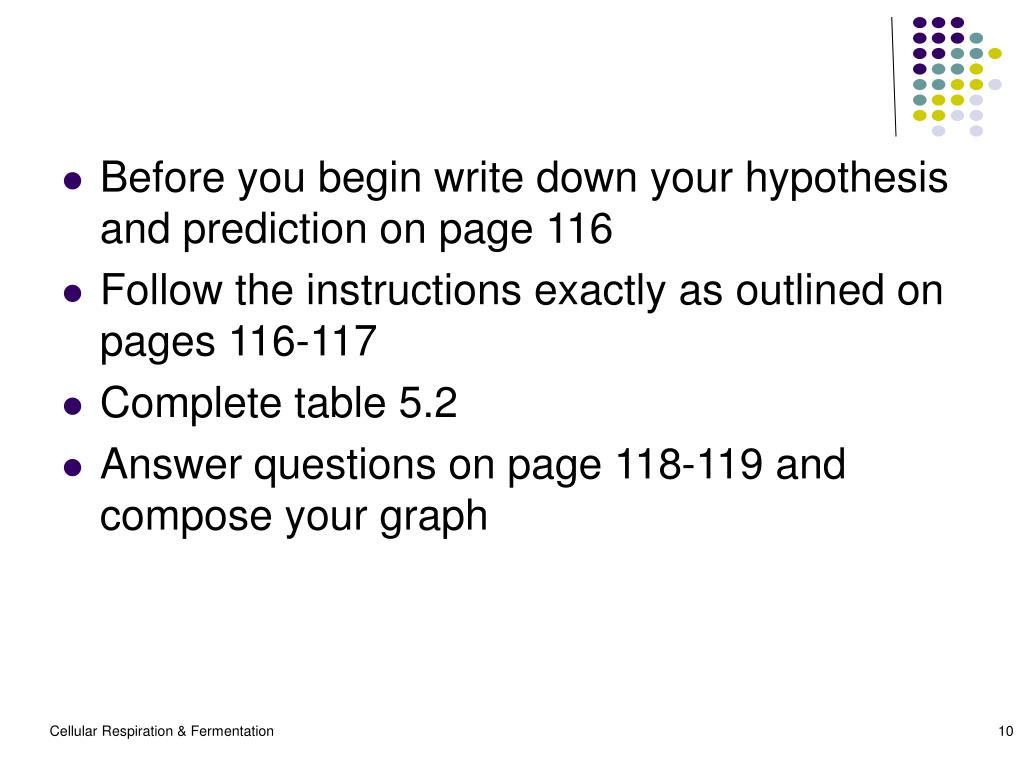 - Before you begin write down your hypothesis and prediction on page 116
- Follow the instructions exactly as outlined on pages 116-117
- Complete table 5.2
- Answer questions on page 118-119 and compose your graph

Cellular Respiration & Fermentation

10